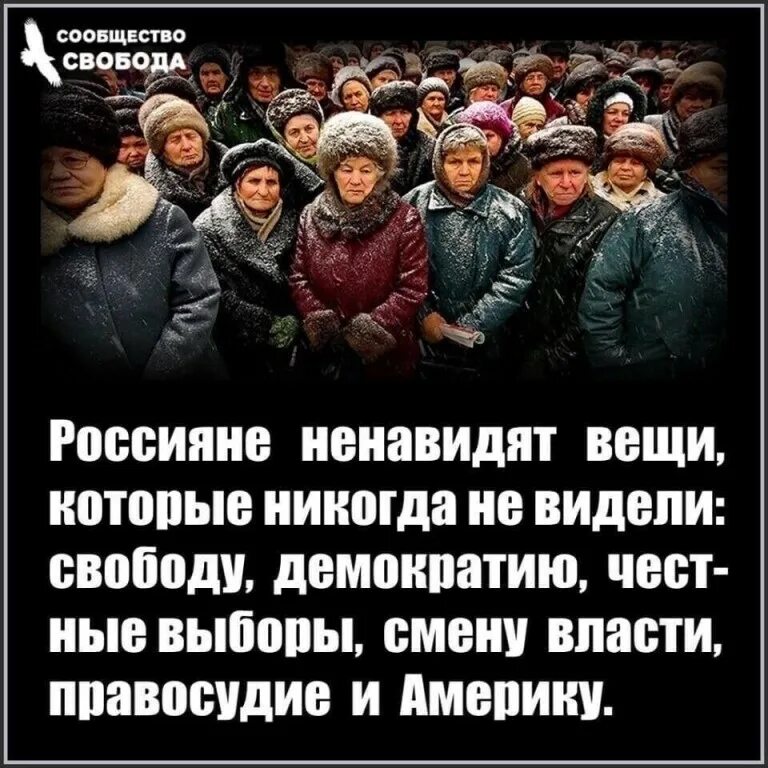 СООБЩЕСТВО
СВОБОДА

Россияне ненавидят вещи, которые никогда не видели: свободу, демократию, честные выборы, смену власти, правосудие и Америку.